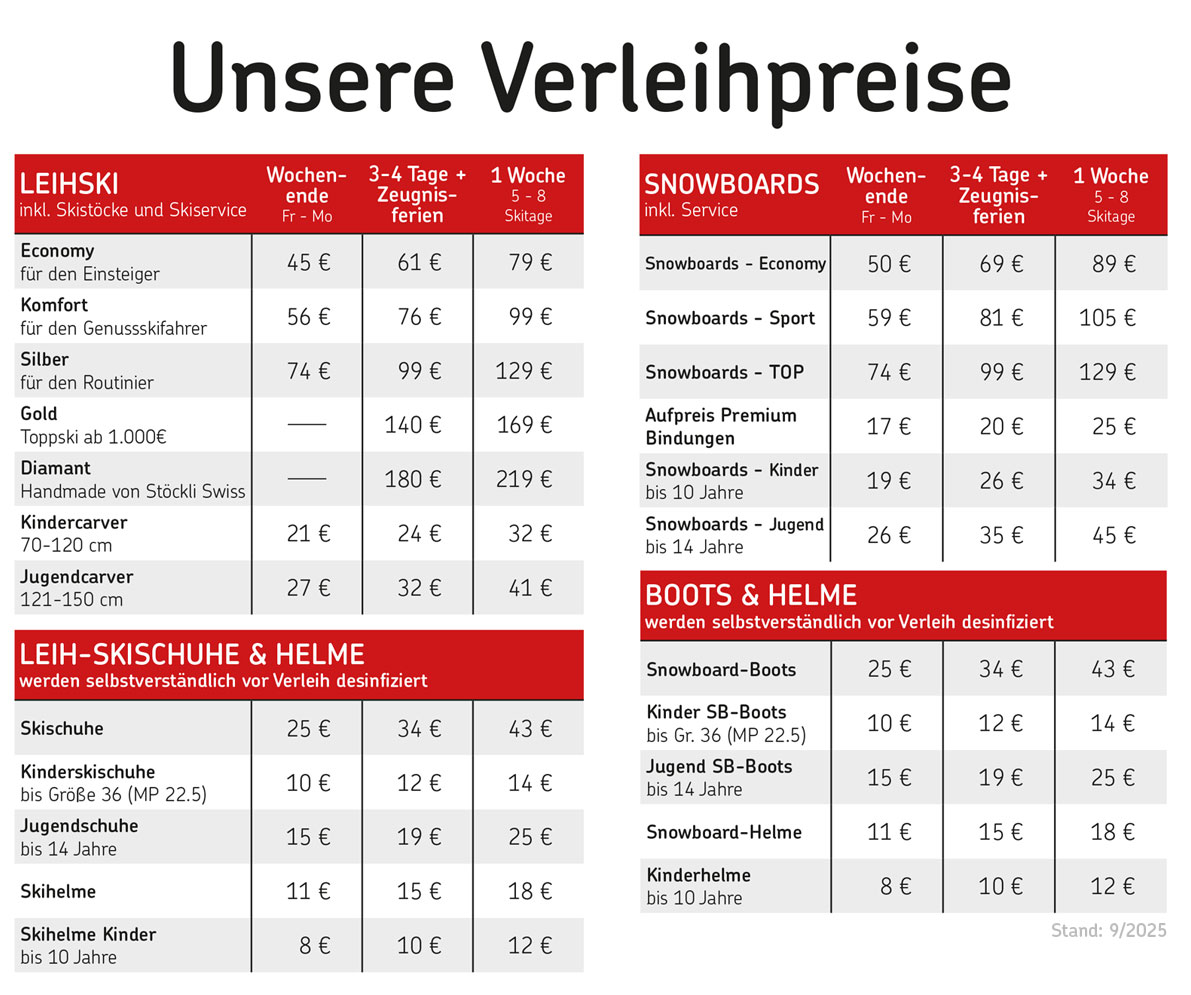 Unsere Verleihpreise

| LEIHSKI inkl. Skistöcke und Skiservice | Wochenende Fr - Mo | 3-4 Tage + Zeugnisferien | 1 Woche 5 - 8 Skitage |
|---|---|---|---|
| Economy für den Einsteiger | 45 € | 61 € | 79 € |
| Komfort für den Genussskifahrer | 56 € | 76 € | 99 € |
| Silber für den Routinier | 74 € | 99 € | 129 € |
| Gold Toppski ab 1.000€ | —— | 140 € | 169 € |
| Diamant Handmade von Stöckli Swiss | —— | 180 € | 219 € |
| Kindercarver 70-120 cm | 21 € | 24 € | 32 € |
| Jugendcarver 121-150 cm | 27 € | 32 € | 41 € |

| LEIH-SKISCHUHE & HELME werden selbstverständlich vor Verleih desinfiziert | | | |
|---|---|---|---|
| Skischuhe | 25 € | 34 € | 43 € |
| Kinderskischuhe bis Größe 36 (MP 22.5) | 10 € | 12 € | 14 € |
| Jugendschuhe bis 14 Jahre | 15 € | 19 € | 25 € |
| Skihelme | 11 € | 15 € | 18 € |
| Skihelme Kinder bis 10 Jahre | 8 € | 10 € | 12 € |

| SNOWBOARDS inkl. Service | Wochenende Fr - Mo | 3-4 Tage + Zeugnisferien | 1 Woche 5 - 8 Skitage |
|---|---|---|---|
| Snowboards - Economy | 50 € | 69 € | 89 € |
| Snowboards - Sport | 59 € | 81 € | 105 € |
| Snowboards - TOP | 74 € | 99 € | 129 € |
| Aufpreis Premium Bindungen | 17 € | 20 € | 25 € |
| Snowboards - Kinder bis 10 Jahre | 19 € | 26 € | 34 € |
| Snowboards - Jugend bis 14 Jahre | 26 € | 35 € | 45 € |

| BOOTS & HELME werden selbstverständlich vor Verleih desinfiziert | | | |
|---|---|---|---|
| Snowboard-Boots | 25 € | 34 € | 43 € |
| Kinder SB-Boots bis Gr. 36 (MP 22.5) | 10 € | 12 € | 14 € |
| Jugend SB-Boots bis 14 Jahre | 15 € | 19 € | 25 € |
| Snowboard-Helme | 11 € | 15 € | 18 € |
| Kinderhelme bis 10 Jahre | 8 € | 10 € | 12 € |

Stand: 9/2025